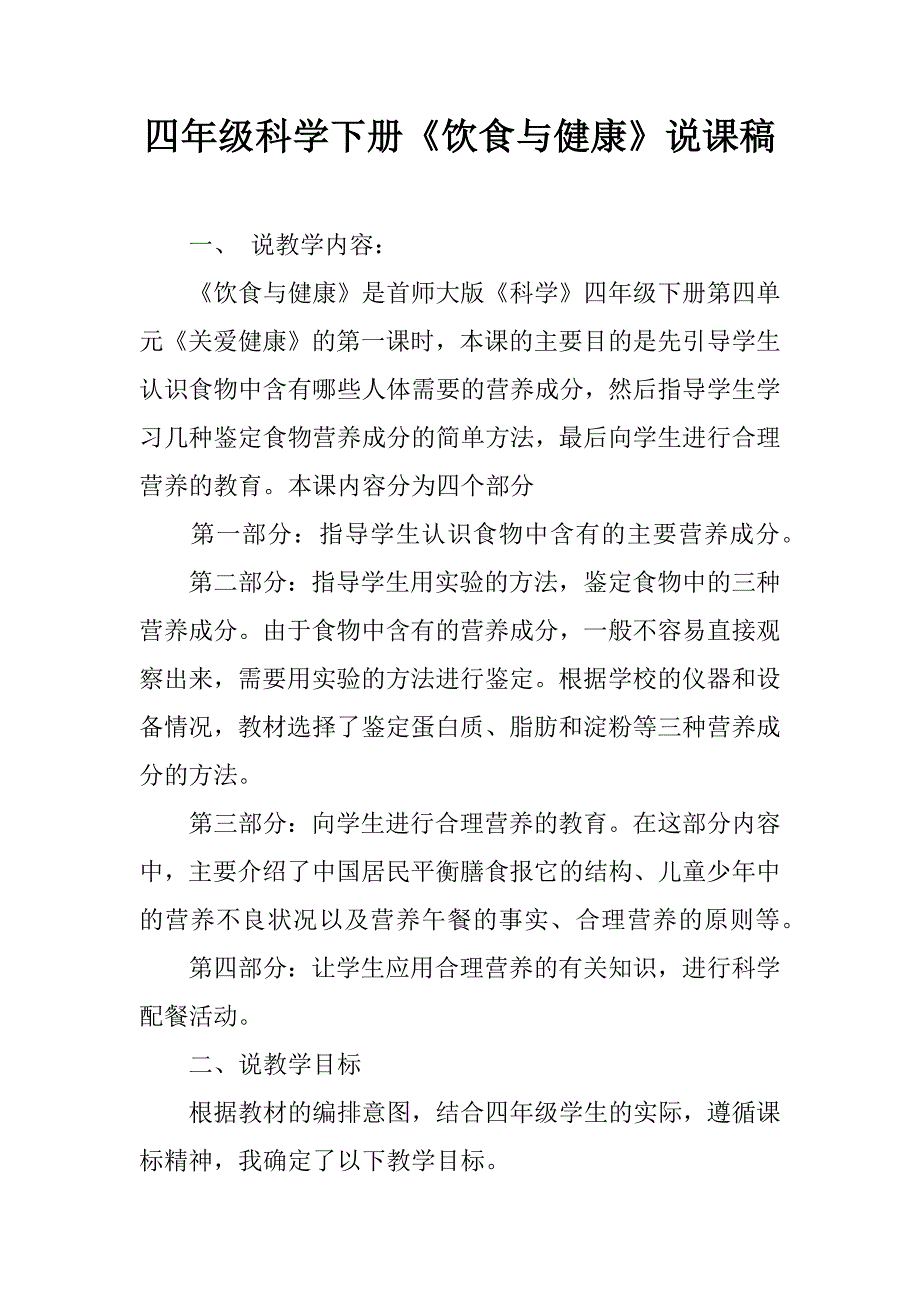 四年级科学下册《饮食与健康》说课稿

一、 说教学内容：

《饮食与健康》是首师大版《科学》四年级下册第四单元《关爱健康》的第一课时，本课的主要目的是先引导学生认识食物中含有哪些人体需要的营养成分，然后指导学生学习几种鉴定食物营养成分的简单方法，最后向学生进行合理营养的教育。本课内容分为四个部分

第一部分：指导学生认识食物中含有的主要营养成分。

第二部分：指导学生用实验的方法，鉴定食物中的三种营养成分。由于食物中含有的营养成分，一般不容易直接观察出来，需要用实验的方法进行鉴定。根据学校的仪器和设备情况，教材选择了鉴定蛋白质、脂肪和淀粉等三种营养成分的方法。

第三部分：向学生进行合理营养的教育。在这部分内容中，主要介绍了中国居民平衡膳食报它的结构、儿童少年中的营养不良状况以及营养午餐的事实、合理营养的原则等。

第四部分：让学生应用合理营养的有关知识，进行科学配餐活动。

二、说教学目标

根据教材的编排意图，结合四年级学生的实际，遵循课标精神，我确定了以下教学目标。